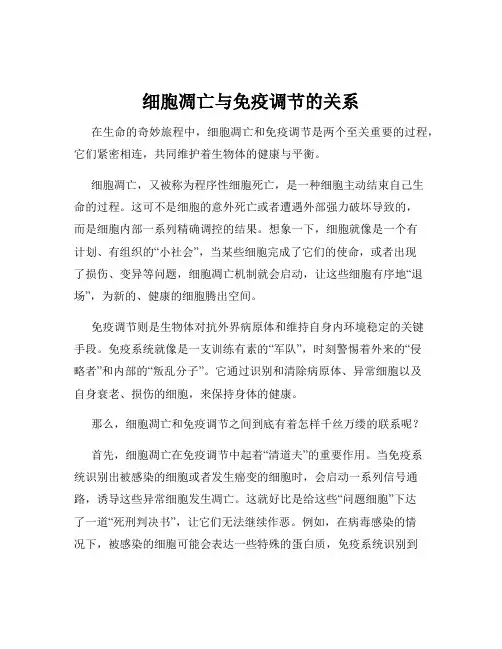 细胞凋亡与免疫调节的关系

在生命的奇妙旅程中，细胞凋亡和免疫调节是两个至关重要的过程，它们紧密相连，共同维护着生物体的健康与平衡。

细胞凋亡，又被称为程序性细胞死亡，是一种细胞主动结束自己生命的过程。这可不是细胞的意外死亡或者遭遇外部强力破坏导致的，而是细胞内部一系列精确调控的结果。想象一下，细胞就像是一个有计划、有组织的“小社会”，当某些细胞完成了它们的使命，或者出现了损伤、变异等问题，细胞凋亡机制就会启动，让这些细胞有序地“退场”，为新的、健康的细胞腾出空间。

免疫调节则是生物体对抗外界病原体和维持自身内环境稳定的关键手段。免疫系统就像是一支训练有素的“军队”，时刻警惕着外来的“侵略者”和内部的“叛乱分子”。它通过识别和清除病原体、异常细胞以及自身衰老、损伤的细胞，来保持身体的健康。

那么，细胞凋亡和免疫调节之间到底有着怎样千丝万缕的联系呢？

首先，细胞凋亡在免疫调节中起着“清道夫”的重要作用。当免疫系统识别出被感染的细胞或者发生癌变的细胞时，会启动一系列信号通路，诱导这些异常细胞发生凋亡。这就好比是给这些“问题细胞”下达了一道“死刑判决书”，让它们无法继续作恶。例如，在病毒感染的情况下，被感染的细胞可能会表达一些特殊的蛋白质，免疫系统识别到